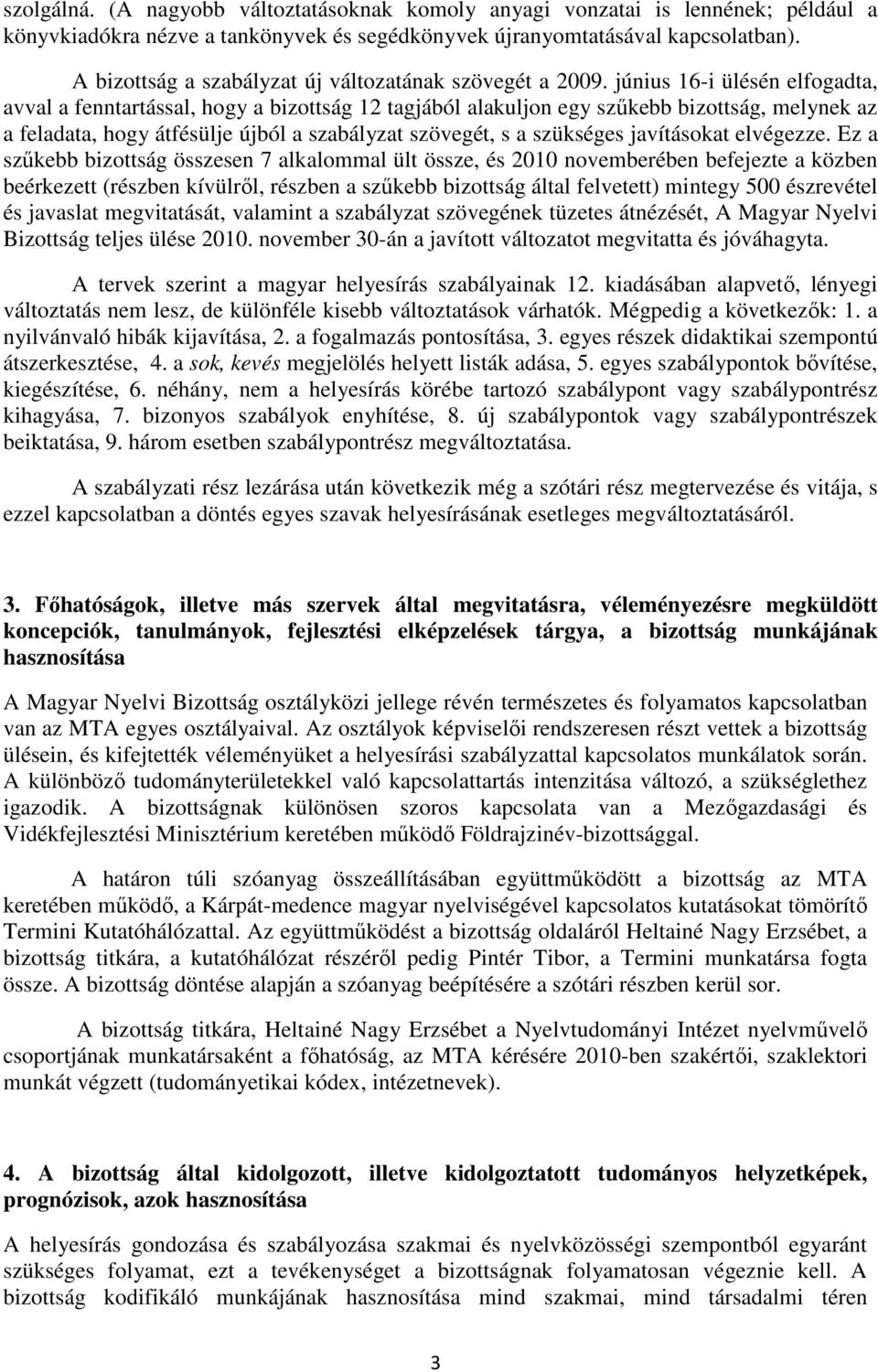 szolgálná. (A nagyobb változtatásoknak komoly anyagi vonzatai is lennének; például a könyvkiadókra nézve a tankönyvek és segédkönyvek újranyomtatásával kapcsolatban).

A bizottság a szabályzat új változatának szövegét a 2009. június 16-i ülésén elfogadta, avval a fenntartással, hogy a bizottság 12 tagjából alakuljon egy szűkebb bizottság, melynek az a feladata, hogy átfésülje újból a szabályzat szövegét, s a szükséges javításokat elvégezze. Ez a szűkebb bizottság összesen 7 alkalommal ült össze, és 2010 novemberében befejezte a közben beérkezett (részben kívülről, részben a szűkebb bizottság által felvetett) mintegy 500 észrevétel és javaslat megvitatását, valamint a szabályzat szövegének tüzetes átnézését, A Magyar Nyelvi Bizottság teljes ülése 2010. november 30-án a javított változatot megvitatta és jóváhagyta.

A tervek szerint a magyar helyesírás szabályainak 12. kiadásában alapvető, lényegi változtatás nem lesz, de különféle kisebb változtatások várhatók. Mégpedig a következők: 1. a nyilvánvaló hibák kijavítása, 2. a fogalmazás pontosítása, 3. egyes részek didaktikai szempontú átszerkesztése, 4. a sok, kevés megjelölés helyett listák adása, 5. egyes szabálypontok bővítése, kiegészítése, 6. néhány, nem a helyesírás körébe tartozó szabálypont vagy szabálypontrész kihagyása, 7. bizonyos szabályok enyhítése, 8. új szabálypontok vagy szabálypontrészek beiktatása, 9. három esetben szabálypontrész megváltoztatása.

A szabályzati rész lezárása után következik még a szótári rész megtervezése és vitája, s ezzel kapcsolatban a döntés egyes szavak helyesírásának esetleges megváltoztatásáról.

3. Főhatóságok, illetve más szervek által megvitatásra, véleményezésre megküldött koncepciók, tanulmányok, fejlesztési elképzelések tárgya, a bizottság munkájának hasznosítása

A Magyar Nyelvi Bizottság osztályközi jellege révén természetes és folyamatos kapcsolatban van az MTA egyes osztályaival. Az osztályok képviselői rendszeresen részt vettek a bizottság ülésein, és kifejtették véleményüket a helyesírási szabályzattal kapcsolatos munkálatok során. A különböző tudományterületekkel való kapcsolattartás intenzitása változó, a szükséglethez igazodik. A bizottságnak különösen szoros kapcsolata van a Mezőgazdasági és Vidékfejlesztési Minisztérium keretében működő Földrajzinév-bizottsággal.

A határon túli szóanyag összeállításában együttműködött a bizottság az MTA keretében működő, a Kárpát-medence magyar nyelviségével kapcsolatos kutatásokat tömörítő Termini Kutatóhálózattal. Az együttműködést a bizottság oldaláról Heltainé Nagy Erzsébet, a bizottság titkára, a kutatóhálózat részéről pedig Pintér Tibor, a Termini munkatársa fogta össze. A bizottság döntése alapján a szóanyag beépítésére a szótári részben kerül sor.

A bizottság titkára, Heltainé Nagy Erzsébet a Nyelvtudományi Intézet nyelvművelő csoportjának munkatársaként a főhatóság, az MTA kérésére 2010-ben szakértői, szaklektori munkát végzett (tudományetikai kódex, intézetnevek).

4. A bizottság által kidolgozott, illetve kidolgoztatott tudományos helyzetképek, prognózisok, azok hasznosítása

A helyesírás gondozása és szabályozása szakmai és nyelvközösségi szempontból egyaránt szükséges folyamat, ezt a tevékenységet a bizottságnak folyamatosan végeznie kell. A bizottság kodifikáló munkájának hasznosítása mind szakmai, mind társadalmi téren

3